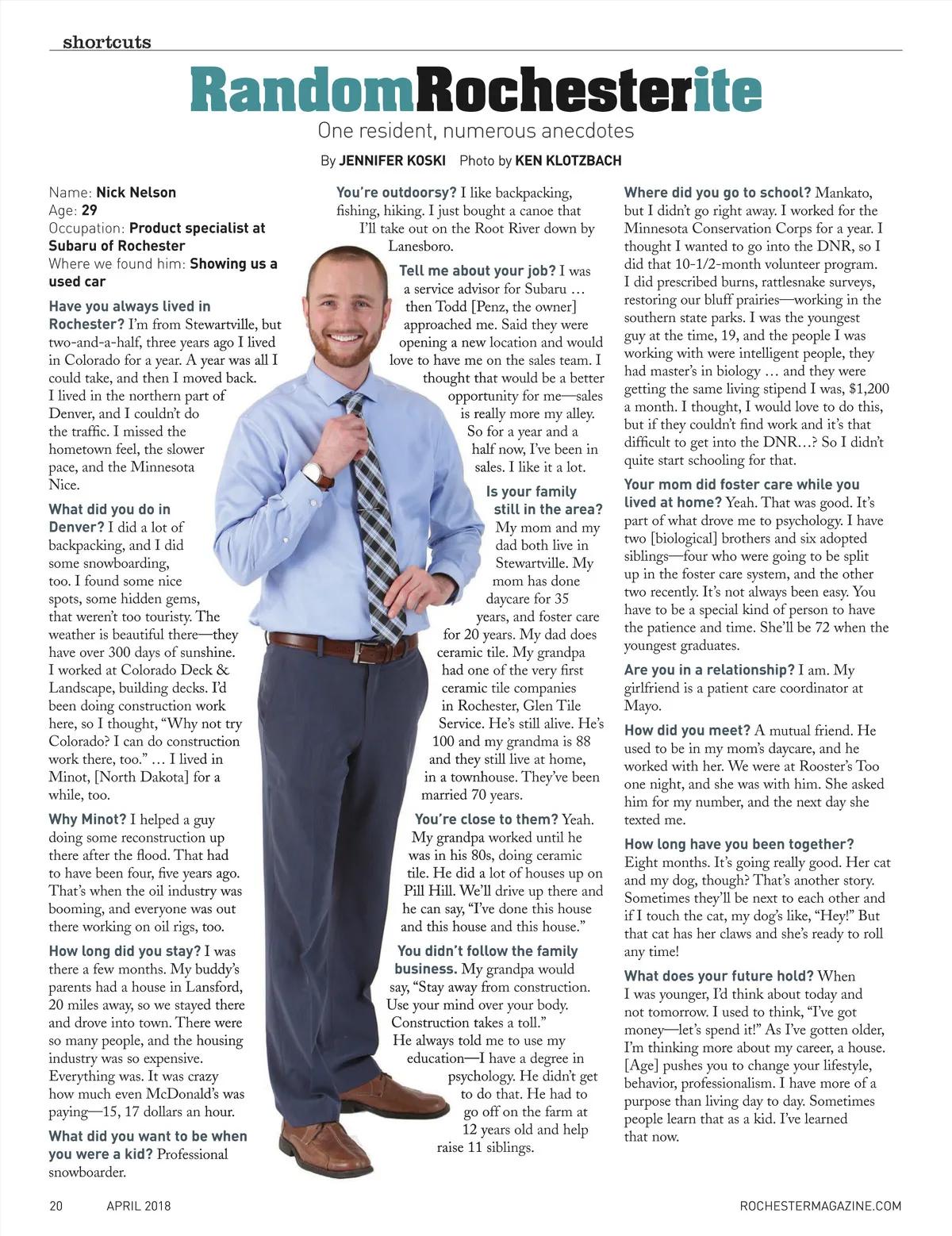 shortcuts

RandomRochesterite

One resident, numerous anecdotes

By JENNIFER KOSKI Photo by KEN KLOTZBACH

Name: Nick Nelson
Age: 29
Occupation: Product specialist at Subaru of Rochester
Where we found him: Showing us a used car

Have you always lived in Rochester? I'm from Stewartville, but two-and-a-half, three years ago I lived in Colorado for a year. A year was all I could take, and then I moved back. I lived in the northern part of Denver, and I couldn't do the traffic. I missed the hometown feel, the slower pace, and the Minnesota Nice.

What did you do in Denver? I did a lot of backpacking, and I did some snowboarding, too. I found some nice spots, some hidden gems, that weren't too touristy. The weather is beautiful there—they have over 300 days of sunshine. I worked at Colorado Deck & Landscape, building decks. I'd been doing construction work here, so I thought, "Why not try Colorado? I can do construction work there, too." … I lived in Minot, [North Dakota] for a while, too.

Why Minot? I helped a guy doing some reconstruction up there after the flood. That had to have been four, five years ago. That's when the oil industry was booming, and everyone was out there working on oil rigs, too.

How long did you stay? I was there a few months. My buddy's parents had a house in Lansford, 20 miles away, so we stayed there and drove into town. There were so many people, and the housing industry was so expensive. Everything was. It was crazy how much even McDonald's was paying—15, 17 dollars an hour.

What did you want to be when you were a kid? Professional snowboarder.

You're outdoorsy? I like backpacking, fishing, hiking. I just bought a canoe that I'll take out on the Root River down by Lanesboro.

Tell me about your job? I was a service advisor for Subaru … then Todd [Penz, the owner] approached me. Said they were opening a new location and would love to have me on the sales team. I thought that would be a better opportunity for me—sales is really more my alley. So for a year and a half now, I've been in sales. I like it a lot.

Is your family still in the area? My mom and my dad both live in Stewartville. My mom has done daycare for 35 years, and foster care for 20 years. My dad does ceramic tile. My grandpa had one of the very first ceramic tile companies in Rochester, Glen Tile Service. He's still alive. He's 100 and my grandma is 88 and they still live at home, in a townhouse. They've been married 70 years.

You're close to them? Yeah. My grandpa worked until he was in his 80s, doing ceramic tile. He did a lot of houses up on Pill Hill. We'll drive up there and he can say, "I've done this house and this house and this house."

You didn't follow the family business. My grandpa would say, "Stay away from construction. Use your mind over your body. Construction takes a toll." He always told me to use my education—I have a degree in psychology. He didn't get to do that. He had to go off on the farm at 12 years old and help raise 11 siblings.

Where did you go to school? Mankato, but I didn't go right away. I worked for the Minnesota Conservation Corps for a year. I thought I wanted to go into the DNR, so I did that 10-1/2-month volunteer program. I did prescribed burns, rattlesnake surveys, restoring our bluff prairies—working in the southern state parks. I was the youngest guy at the time, 19, and the people I was working with were intelligent people, they had master's in biology … and they were getting the same living stipend I was, $1,200 a month. I thought, I would love to do this, but if they couldn't find work and it's that difficult to get into the DNR…? So I didn't quite start schooling for that.

Your mom did foster care while you lived at home? Yeah. That was good. It's part of what drove me to psychology. I have two [biological] brothers and six adopted siblings—four who were going to be split up in the foster care system, and the other two recently. It's not always been easy. You have to be a special kind of person to have the patience and time. She'll be 72 when the youngest graduates.

Are you in a relationship? I am. My girlfriend is a patient care coordinator at Mayo.

How did you meet? A mutual friend. He used to be in my mom's daycare, and he worked with her. We were at Rooster's Too one night, and she was with him. She asked him for my number, and the next day she texted me.

How long have you been together? Eight months. It's going really good. Her cat and my dog, though? That's another story. Sometimes they'll be next to each other and if I touch the cat, my dog's like, "Hey!" But that cat has her claws and she's ready to roll any time!

What does your future hold? When I was younger, I'd think about today and not tomorrow. I used to think, "I've got money—let's spend it!" As I've gotten older, I'm thinking more about my career, a house. [Age] pushes you to change your lifestyle, behavior, professionalism. I have more of a purpose than living day to day. Sometimes people learn that as a kid. I've learned that now.

20 APRIL 2018 ROCHESTERMAGAZINE.COM